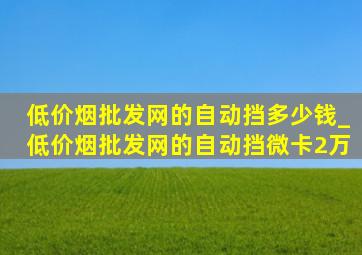 低价烟批发网的自动挡多少钱_低价烟批发网的自动挡微卡2万